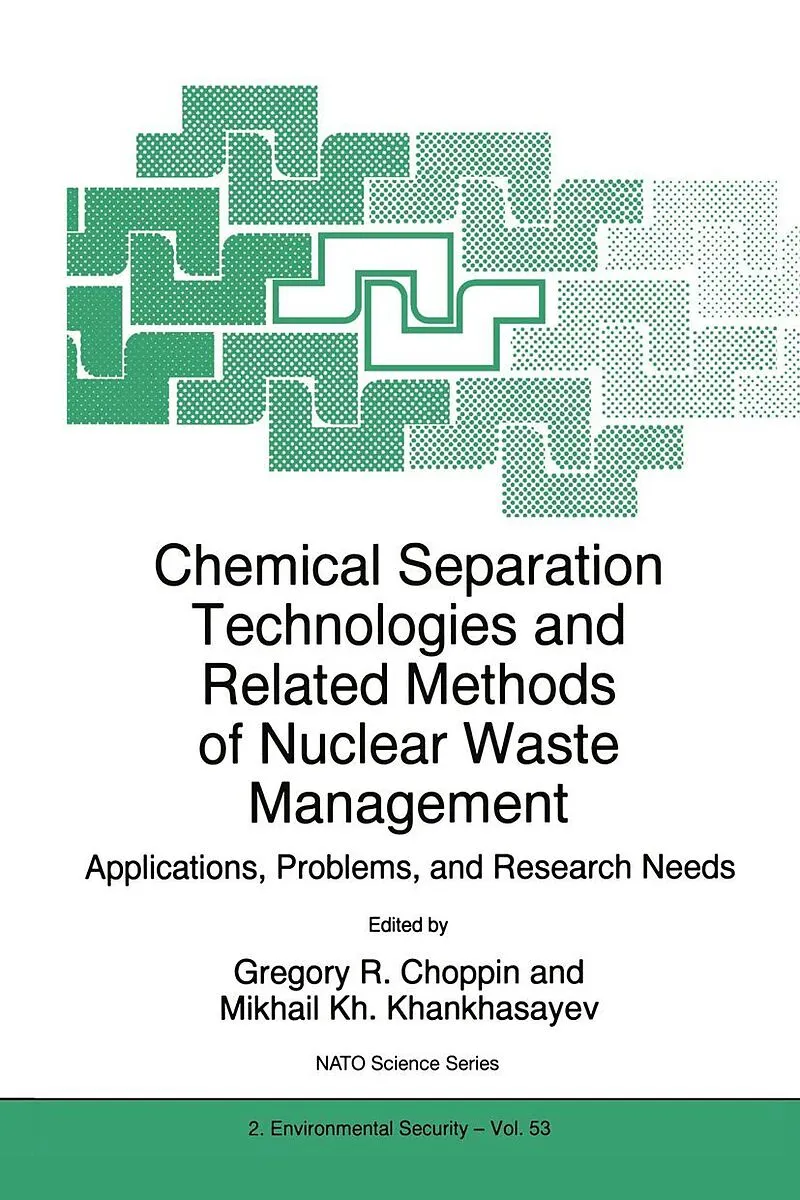 Chemical Separation Technologies and Related Methods of Nuclear Waste Management

Applications, Problems, and Research Needs

Edited by

Gregory R. Choppin and
Mikhail Kh. Khankhasayev

NATO Science Series

2. Environmental Security – Vol. 53